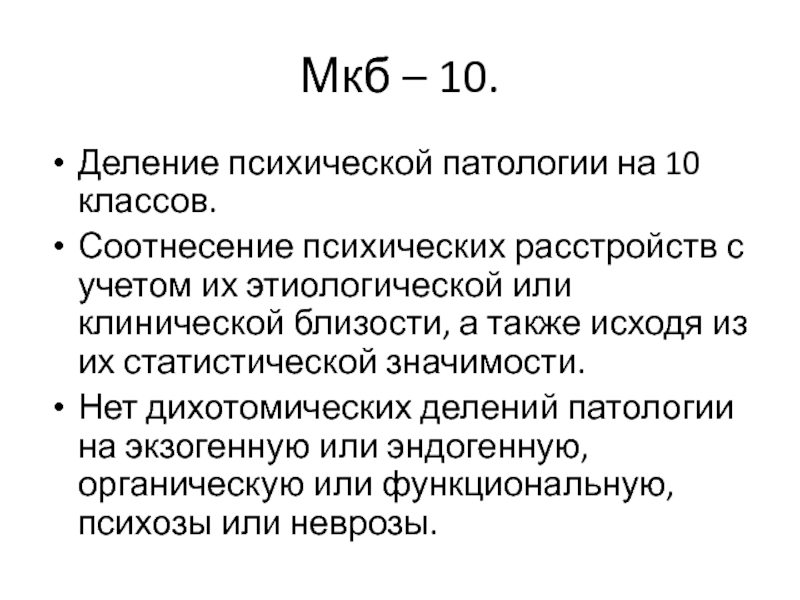 Мкб – 10.

• Деление психической патологии на 10 классов.
• Соотнесение психических расстройств с учетом их этиологической или клинической близости, а также исходя из их статистической значимости.
• Нет дихотомических делений патологии на экзогенную или эндогенную, органическую или функциональную, психозы или неврозы.